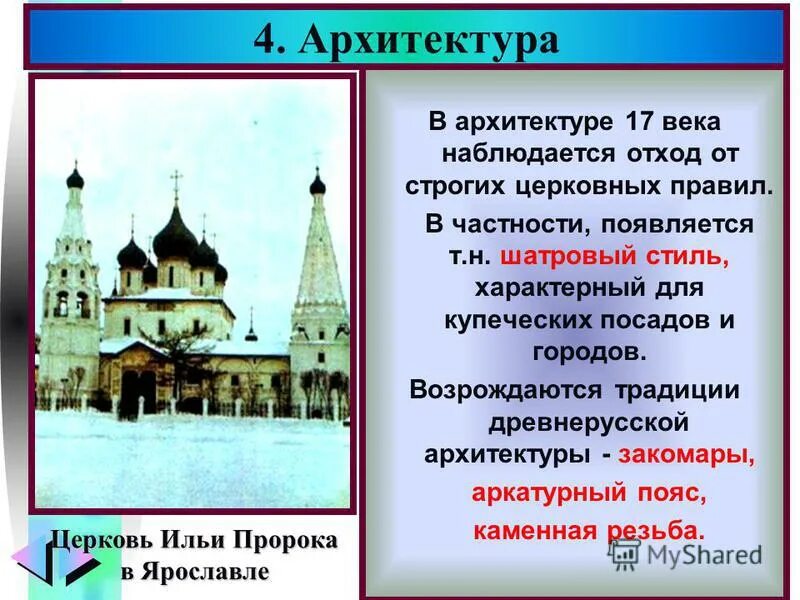 4. Архитектура

В архитектуре 17 века наблюдается отход от строгих церковных правил.

В частности, появляется т.н. шатровый стиль, характерный для купеческих посадов и городов.

Возрождаются традиции древнерусской архитектуры - закомары, аркатурный пояс, каменная резьба.

Церковь Ильи Пророка в Ярославле

MyShared